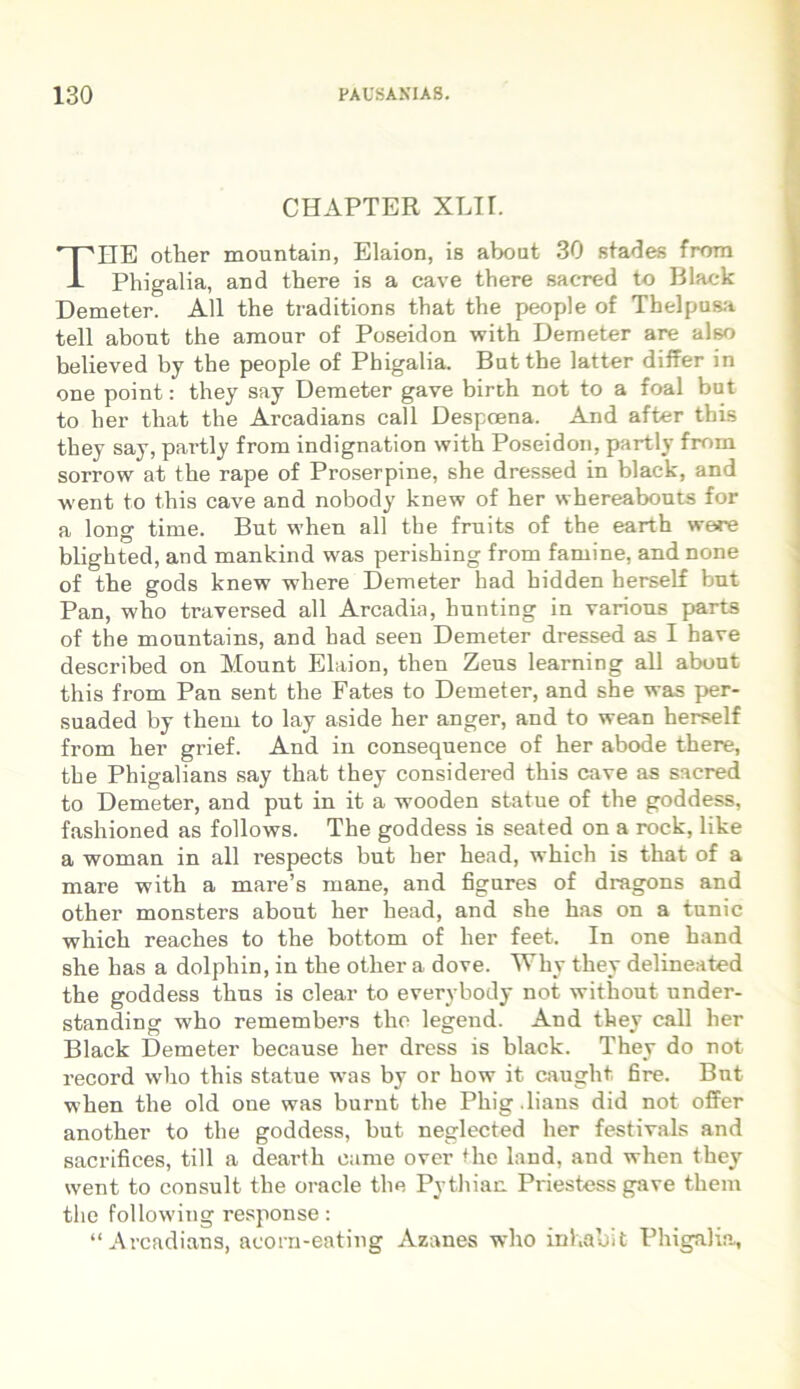 130 PAUSANIAS.

CHAPTER XLII.

THE other mountain, Elaion, is about 30 stades from Phigalia, and there is a cave there sacred to Black Demeter. All the traditions that the people of Thelpusa tell about the amour of Poseidon with Demeter are also believed by the people of Phigalia. But the latter differ in one point: they say Demeter gave birth not to a foal but to her that the Arcadians call Despœna. And after this they say, partly from indignation with Poseidon, partly from sorrow at the rape of Proserpine, she dressed in black, and went to this cave and nobody knew of her whereabouts for a long time. But when all the fruits of the earth were blighted, and mankind was perishing from famine, and none of the gods knew where Demeter had hidden herself but Pan, who traversed all Arcadia, hunting in various parts of the mountains, and had seen Demeter dressed as I have described on Mount Elaion, then Zeus learning all about this from Pan sent the Fates to Demeter, and she was persuaded by them to lay aside her anger, and to wean herself from her grief. And in consequence of her abode there, the Phigalians say that they considered this cave as sacred to Demeter, and put in it a wooden statue of the goddess, fashioned as follows. The goddess is seated on a rock, like a woman in all respects but her head, which is that of a mare with a mare's mane, and figures of dragons and other monsters about her head, and she has on a tunic which reaches to the bottom of her feet. In one hand she has a dolphin, in the other a dove. Why they delineated the goddess thus is clear to everybody not without understanding who remembers the legend. And they call her Black Demeter because her dress is black. They do not record who this statue was by or how it caught fire. But when the old one was burnt the Phig.lians did not offer another to the goddess, but neglected her festivals and sacrifices, till a dearth came over the land, and when they went to consult the oracle the Pythian Priestess gave them the following response:
"Arcadians, acorn-eating Azanes who inhabit Phigalia,